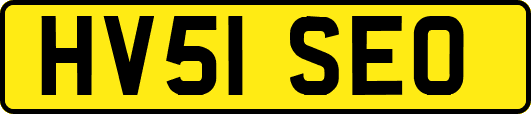 HV51 SEO